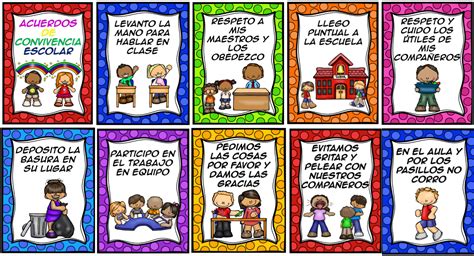 ACUERDOS DE CONVIVENCIA ESCOLAR

LEVANTO LA MANO PARA HABLAR EN CLASE

RESPETO A MIS MAESTROS Y LOS OBEDEZCO

LLEGO PUNTUAL A LA ESCUELA

RESPETO Y CUIDO LOS ÚTILES DE MIS COMPAÑEROS

DEPOSITO LA BASURA EN SU LUGAR

PARTICIPO EN EL TRABAJO EN EQUIPO

PEDIMOS LAS COSAS POR FAVOR Y DAMOS LAS GRACIAS

EVITAMOS GRITAR Y PELEAR CON NUESTROS COMPAÑEROS

EN EL AULA Y POR LOS PASILLOS NO CORRO